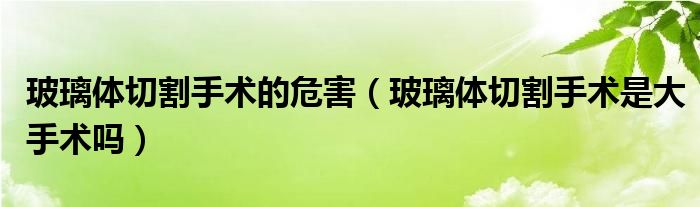 玻璃体切割手术的危害（玻璃体切割手术是大手术吗）